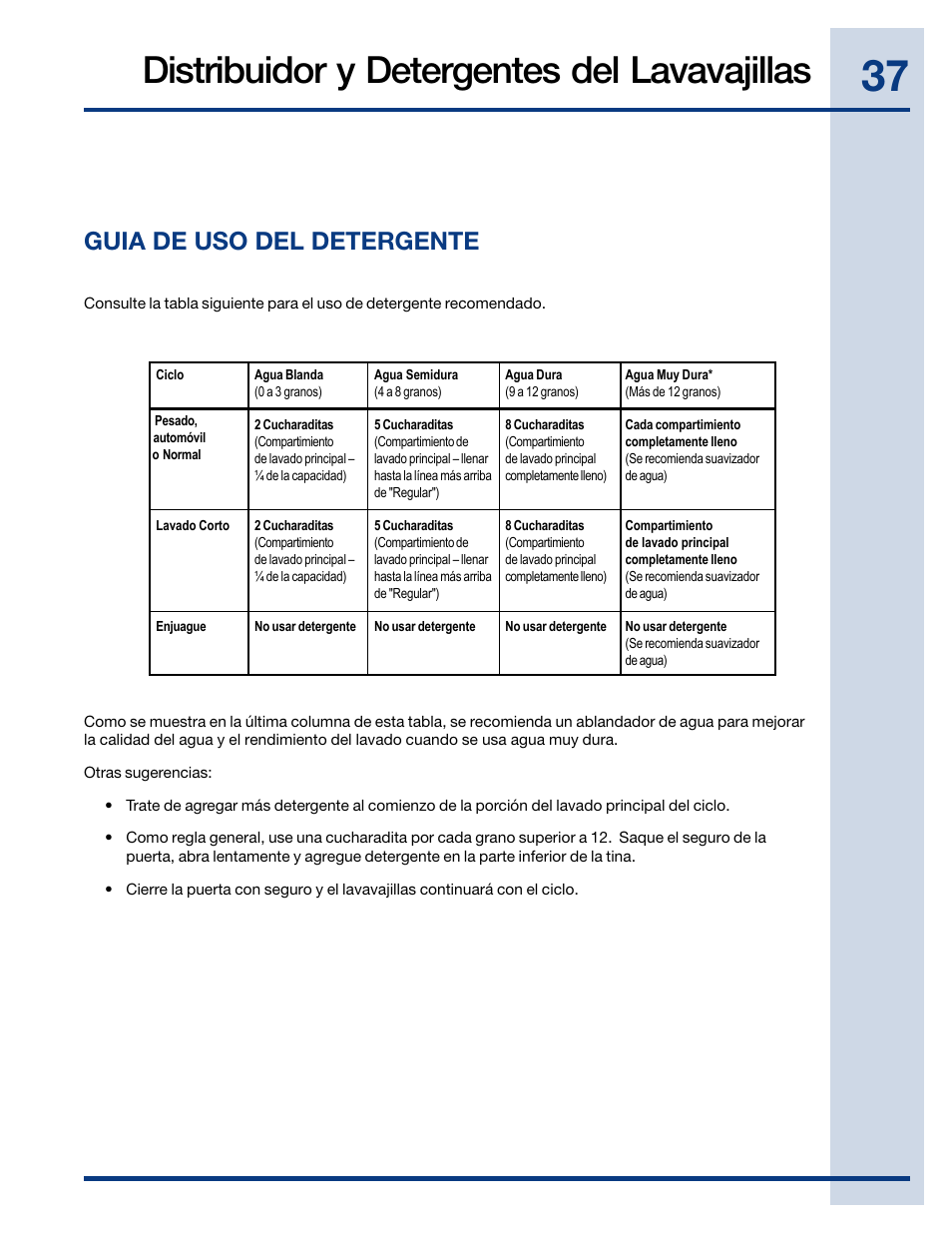 Distribuidor y Detergentes del Lavavajillas

37

GUIA DE USO DEL DETERGENTE

Consulte la tabla siguiente para el uso de detergente recomendado.

| Ciclo | Agua Blanda (0 a 3 granos) | Agua Semidura (4 a 8 granos) | Agua Dura (9 a 12 granos) | Agua Muy Dura* (Más de 12 granos) |
|---|---|---|---|---|
| Pesado, automóvil o Normal | 2 Cucharaditas (Compartimiento de lavado principal – ¼ de la capacidad) | 5 Cucharaditas (Compartimiento de lavado principal – llenar hasta la línea más arriba de "Regular") | 8 Cucharaditas (Compartimiento de lavado principal completamente lleno) | Cada compartimiento completamente lleno (Se recomienda suavizador de agua) |
| Lavado Corto | 2 Cucharaditas (Compartimiento de lavado principal – ¼ de la capacidad) | 5 Cucharaditas (Compartimiento de lavado principal – llenar hasta la línea más arriba de "Regular") | 8 Cucharaditas (Compartimiento de lavado principal completamente lleno) | Compartimiento de lavado principal completamente lleno (Se recomienda suavizador de agua) |
| Enjuague | No usar detergente | No usar detergente | No usar detergente | No usar detergente (Se recomienda suavizador de agua) |

Como se muestra en la última columna de esta tabla, se recomienda un ablandador de agua para mejorar la calidad del agua y el rendimiento del lavado cuando se usa agua muy dura.

Otras sugerencias:

• Trate de agregar más detergente al comienzo de la porción del lavado principal del ciclo.

• Como regla general, use una cucharadita por cada grano superior a 12. Saque el seguro de la puerta, abra lentamente y agregue detergente en la parte inferior de la tina.

• Cierre la puerta con seguro y el lavavajillas continuará con el ciclo.